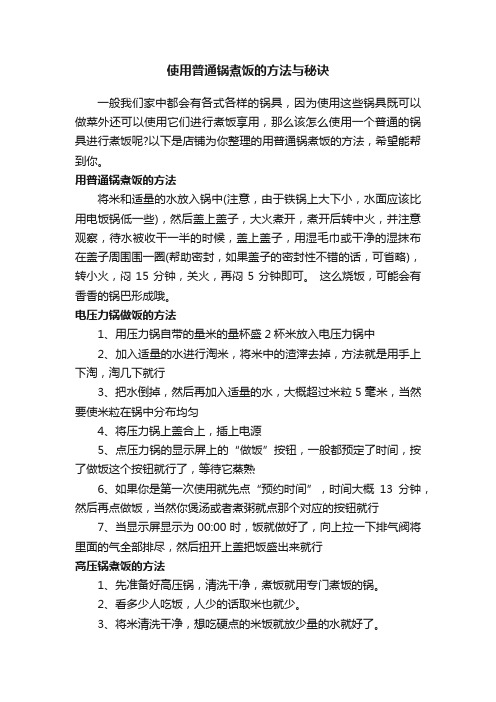 使用普通锅煮饭的方法与秘诀

一般我们家中都会有各式各样的锅具，因为使用这些锅具既可以做菜外还可以使用它们进行煮饭享用，那么该怎么使用一个普通的锅具进行煮饭呢?以下是店铺为你整理的用普通锅煮饭的方法，希望能帮到你。

用普通锅煮饭的方法

将米和适量的水放入锅中(注意，由于铁锅上大下小，水面应该比用电饭锅低一些)，然后盖上盖子，大火煮开，煮开后转中火，并注意观察，待水被收干一半的时候，盖上盖子，用湿毛巾或干净的湿抹布在盖子周围围一圈(帮助密封，如果盖子的密封性不错的话，可省略)，转小火，闷 15 分钟，关火，再闷 5 分钟即可。 这么烧饭，可能会有香香的锅巴形成哦。

电压力锅做饭的方法

1、用压力锅自带的量米的量杯盛 2 杯米放入电压力锅中

2、加入适量的水进行淘米，将米中的渣滓去掉，方法就是用手上下淘，淘几下就行

3、把水倒掉，然后再加入适量的水，大概超过米粒 5 毫米，当然要使米粒在锅中分布均匀

4、将压力锅上盖合上，插上电源

5、点压力锅的显示屏上的“做饭”按钮，一般都预定了时间，按了做饭这个按钮就行了，等待它蒸熟

6、如果你是第一次使用就先点“预约时间”，时间大概 13 分钟，然后再点做饭，当然你煲汤或者煮粥就点那个对应的按钮就行

7、当显示屏显示为 00:00 时，饭就做好了，向上拉一下排气阀将里面的气全部排尽，然后扭开上盖把饭盛出来就行

高压锅煮饭的方法

1、先准备好高压锅，清洗干净，煮饭就用专门煮饭的锅。

2、看多少人吃饭，人少的话取米也就少。

3、将米清洗干净，想吃硬点的米饭就放少量的水就好了。